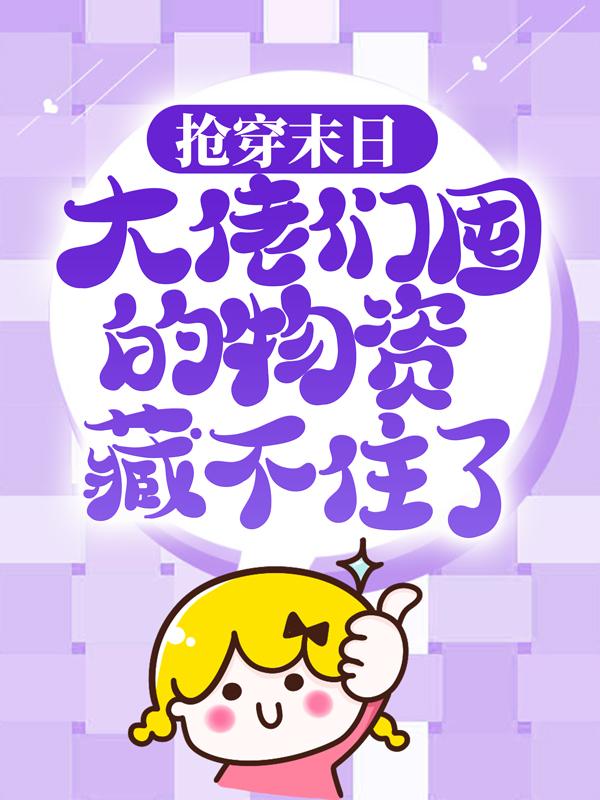 抢穿末日

大佬们囤的物资藏不住了